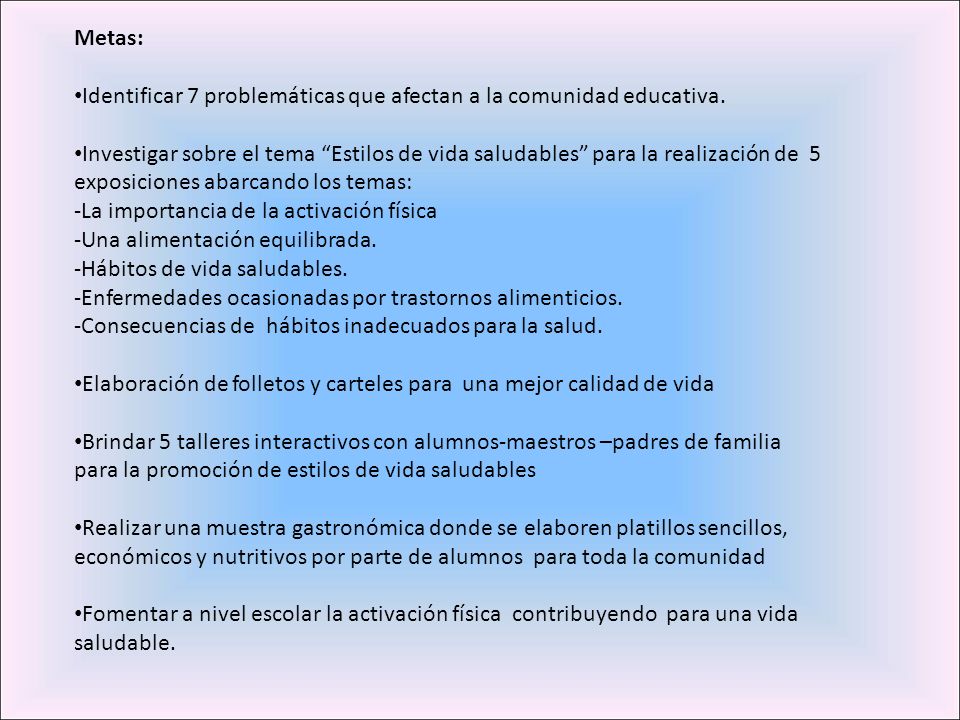 Metas:

•Identificar 7 problemáticas que afectan a la comunidad educativa.

•Investigar sobre el tema “Estilos de vida saludables” para la realización de 5 exposiciones abarcando los temas:
-La importancia de la activación física
-Una alimentación equilibrada.
-Hábitos de vida saludables.
-Enfermedades ocasionadas por trastornos alimenticios.
-Consecuencias de hábitos inadecuados para la salud.

•Elaboración de folletos y carteles para una mejor calidad de vida

•Brindar 5 talleres interactivos con alumnos-maestros –padres de familia para la promoción de estilos de vida saludables

•Realizar una muestra gastronómica donde se elaboren platillos sencillos, económicos y nutritivos por parte de alumnos para toda la comunidad

•Fomentar a nivel escolar la activación física contribuyendo para una vida saludable.